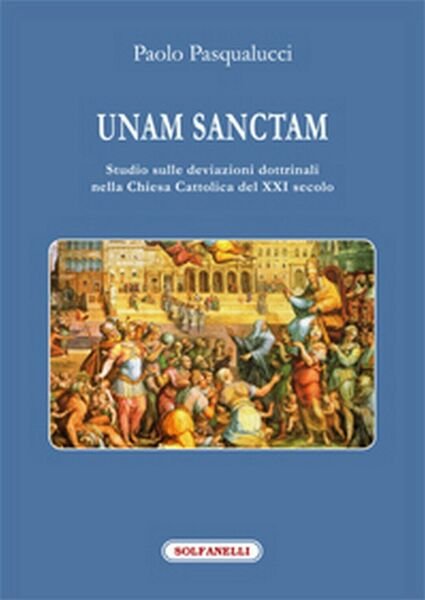 Paolo Pasqualucci

UNAM SANCTAM

Studio sulle deviazioni dottrinali nella Chiesa Cattolica del XXI secolo

SOLFANELLI